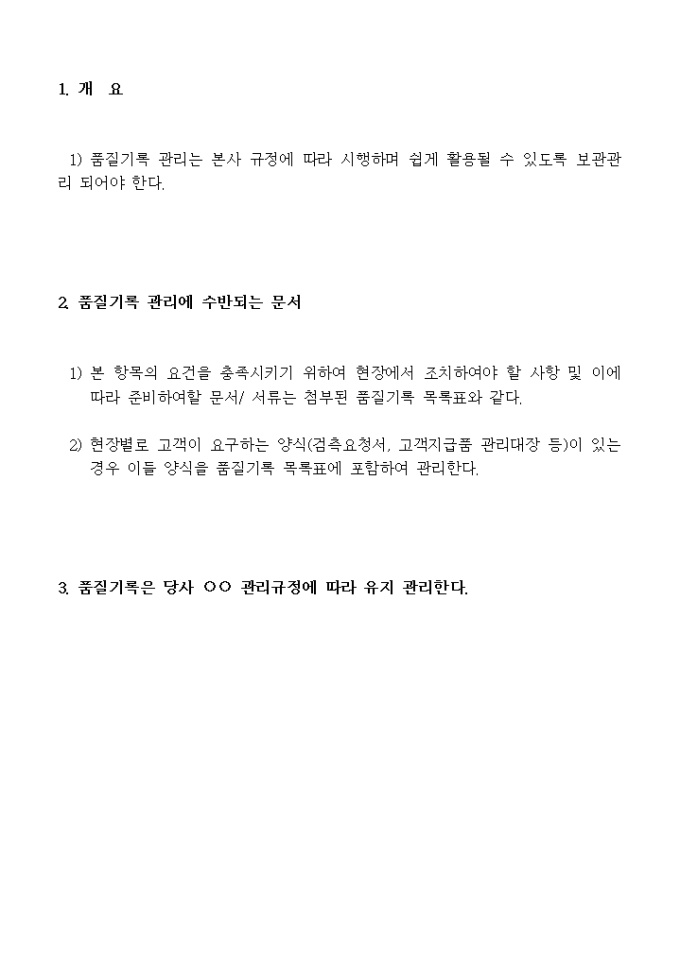 1. 개 요

1) 품질기록 관리는 본사 규정에 따라 시행하며 쉽게 활용될 수 있도록 보관관리 되어야 한다.

2. 품질기록 관리에 수반되는 문서

1) 본 항목의 요건을 충족시키기 위하여 현장에서 조치하여야 할 사항 및 이에 따라 준비하여할 문서/ 서류는 첨부된 품질기록 목록표와 같다.

2) 현장별로 고객이 요구하는 양식(검측요청서, 고객지급품 관리대장 등)이 있는 경우 이들 양식을 품질기록 목록표에 포함하여 관리한다.

3. 품질기록은 당사 ○○ 관리규정에 따라 유지 관리한다.